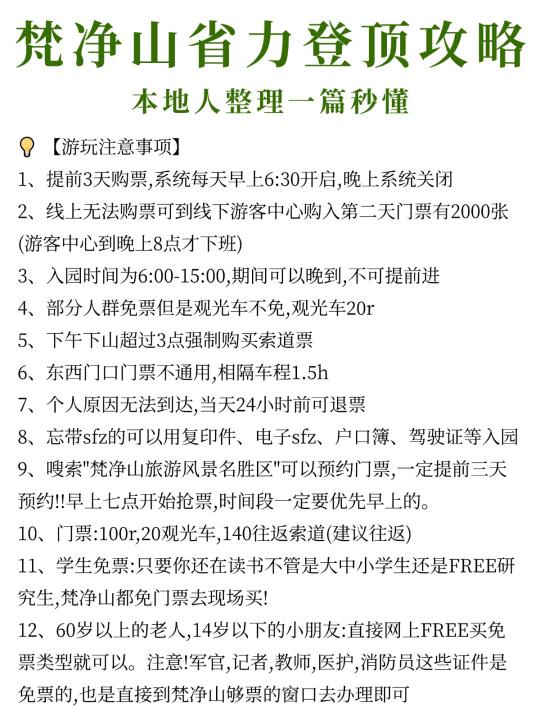 梵净山省力登顶攻略

本地人整理一篇秒懂

【游玩注意事项】

1、提前3天购票,系统每天早上6:30开启,晚上系统关闭

2、线上无法购票可到线下游客中心购入第二天门票有2000张(游客中心到晚上8点才下班)

3、入园时间为6:00-15:00,期间可以晚到,不可提前进

4、部分人群免票但是观光车不免,观光车20r

5、下午下山超过3点强制购买索道票

6、东西门口门票不通用,相隔车程1.5h

7、个人原因无法到达,当天24小时前可退票

8、忘带sfz的可以用复印件、电子sfz、户口簿、驾驶证等入园

9、嗖索"梵净山旅游风景名胜区"可以预约门票,一定提前三天预约!!早上七点开始抢票,时间段一定要优先早上的。

10、门票:100r,20观光车,140往返索道(建议往返)

11、学生免票:只要你还在读书不管是大中小学生还是FREE研究生,梵净山都免门票去现场买!

12、60岁以上的老人,14岁以下的小朋友:直接网上FREE买免票类型就可以。注意!军官,记者,教师,医护,消防员这些证件是免票的,也是直接到梵净山够票的窗口去办理即可